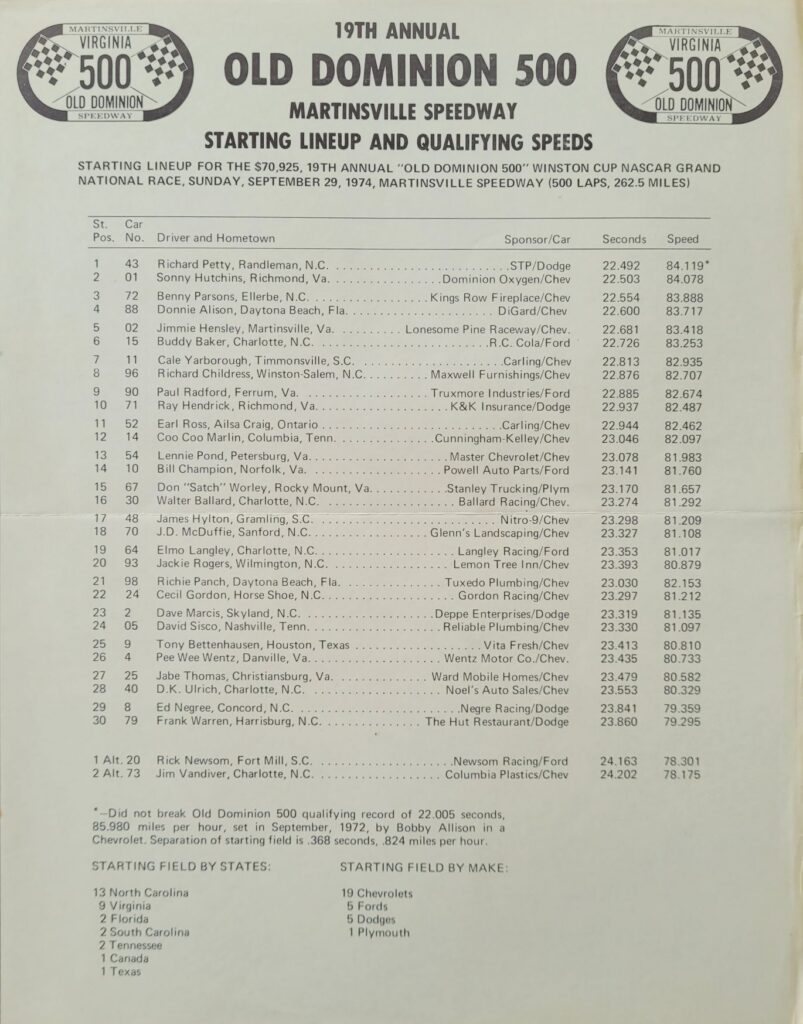 MARTINSVILLE VIRGINIA 500 OLD DOMINION SPEEDWAY

19TH ANNUAL
OLD DOMINION 500
MARTINSVILLE SPEEDWAY
STARTING LINEUP AND QUALIFYING SPEEDS

MARTINSVILLE VIRGINIA 500 OLD DOMINION SPEEDWAY

STARTING LINEUP FOR THE $70,925, 19TH ANNUAL "OLD DOMINION 500" WINSTON CUP NASCAR GRAND NATIONAL RACE, SUNDAY, SEPTEMBER 29, 1974, MARTINSVILLE SPEEDWAY (500 LAPS, 262.5 MILES)

| St. Pos. | Car No. | Driver and Hometown | Sponsor/Car | Seconds | Speed |
|---|---|---|---|---|---|
| 1 | 43 | Richard Petty, Randleman, N.C. | STP/Dodge | 22.492 | 84.119* |
| 2 | 01 | Sonny Hutchins, Richmond, Va. | Dominion Oxygen/Chev | 22.503 | 84.078 |
| 3 | 72 | Benny Parsons, Ellerbe, N.C. | Kings Row Fireplace/Chev | 22.554 | 83.888 |
| 4 | 88 | Donnie Alison, Daytona Beach, Fla. | DiGard/Chev | 22.600 | 83.717 |
| 5 | 02 | Jimmie Hensley, Martinsville, Va. | Lonesome Pine Raceway/Chev. | 22.681 | 83.418 |
| 6 | 15 | Buddy Baker, Charlotte, N.C. | R.C. Cola/Ford | 22.726 | 83.253 |
| 7 | 11 | Cale Yarborough, Timmonsville, S.C. | Carling/Chev | 22.813 | 82.935 |
| 8 | 96 | Richard Childress, Winston-Salem, N.C. | Maxwell Furnishings/Chev | 22.876 | 82.707 |
| 9 | 90 | Paul Radford, Ferrum, Va. | Truxmore Industries/Ford | 22.885 | 82.674 |
| 10 | 71 | Ray Hendrick, Richmond, Va. | K&K Insurance/Dodge | 22.937 | 82.487 |
| 11 | 52 | Earl Ross, Ailsa Craig, Ontario | Carling/Chev | 22.944 | 82.462 |
| 12 | 14 | Coo Coo Marlin, Columbia, Tenn. | Cunningham-Kelley/Chev | 23.046 | 82.097 |
| 13 | 54 | Lennie Pond, Petersburg, Va. | Master Chevrolet/Chev | 23.078 | 81.983 |
| 14 | 10 | Bill Champion, Norfolk, Va. | Powell Auto Parts/Ford | 23.141 | 81.760 |
| 15 | 67 | Don "Satch" Worley, Rocky Mount, Va. | Stanley Trucking/Plym | 23.170 | 81.657 |
| 16 | 30 | Walter Ballard, Charlotte, N.C. | Ballard Racing/Chev. | 23.274 | 81.292 |
| 17 | 48 | James Hylton, Gramling, S.C. | Nitro-9/Chev | 23.298 | 81.209 |
| 18 | 70 | J.D. McDuffie, Sanford, N.C. | Glenn's Landscaping/Chev | 23.327 | 81.108 |
| 19 | 64 | Elmo Langley, Charlotte, N.C. | Langley Racing/Ford | 23.353 | 81.017 |
| 20 | 93 | Jackie Rogers, Wilmington, N.C. | Lemon Tree Inn/Chev | 23.393 | 80.879 |
| 21 | 98 | Richie Panch, Daytona Beach, Fla. | Tuxedo Plumbing/Chev | 23.030 | 82.153 |
| 22 | 24 | Cecil Gordon, Horse Shoe, N.C. | Gordon Racing/Chev | 23.297 | 81.212 |
| 23 | 2 | Dave Marcis, Skyland, N.C. | Deppe Enterprises/Dodge | 23.319 | 81.135 |
| 24 | 05 | David Sisco, Nashville, Tenn. | Reliable Plumbing/Chev | 23.330 | 81.097 |
| 25 | 9 | Tony Bettenhausen, Houston, Texas | Vita Fresh/Chev | 23.413 | 80.810 |
| 26 | 4 | Pee Wee Wentz, Danville, Va. | Wentz Motor Co./Chev. | 23.435 | 80.733 |
| 27 | 25 | Jabe Thomas, Christiansburg, Va. | Ward Mobile Homes/Chev | 23.479 | 80.582 |
| 28 | 40 | D.K. Ulrich, Charlotte, N.C. | Noel's Auto Sales/Chev | 23.553 | 80.329 |
| 29 | 8 | Ed Negree, Concord, N.C. | Negre Racing/Dodge | 23.841 | 79.359 |
| 30 | 79 | Frank Warren, Harrisburg, N.C. | The Hut Restaurant/Dodge | 23.860 | 79.295 |
| 1 Alt. | 20 | Rick Newsom, Fort Mill, S.C. | Newsom Racing/Ford | 24.163 | 78.301 |
| 2 Alt. | 73 | Jim Vandiver, Charlotte, N.C. | Columbia Plastics/Chev | 24.202 | 78.175 |

*--Did not break Old Dominion 500 qualifying record of 22.005 seconds, 85.980 miles per hour, set in September, 1972, by Bobby Allison in a Chevrolet. Separation of starting field is .368 seconds, .824 miles per hour.

STARTING FIELD BY STATES:

13 North Carolina
9 Virginia
2 Florida
2 South Carolina
2 Tennessee
1 Canada
1 Texas

STARTING FIELD BY MAKE:

19 Chevrolets
5 Fords
5 Dodges
1 Plymouth